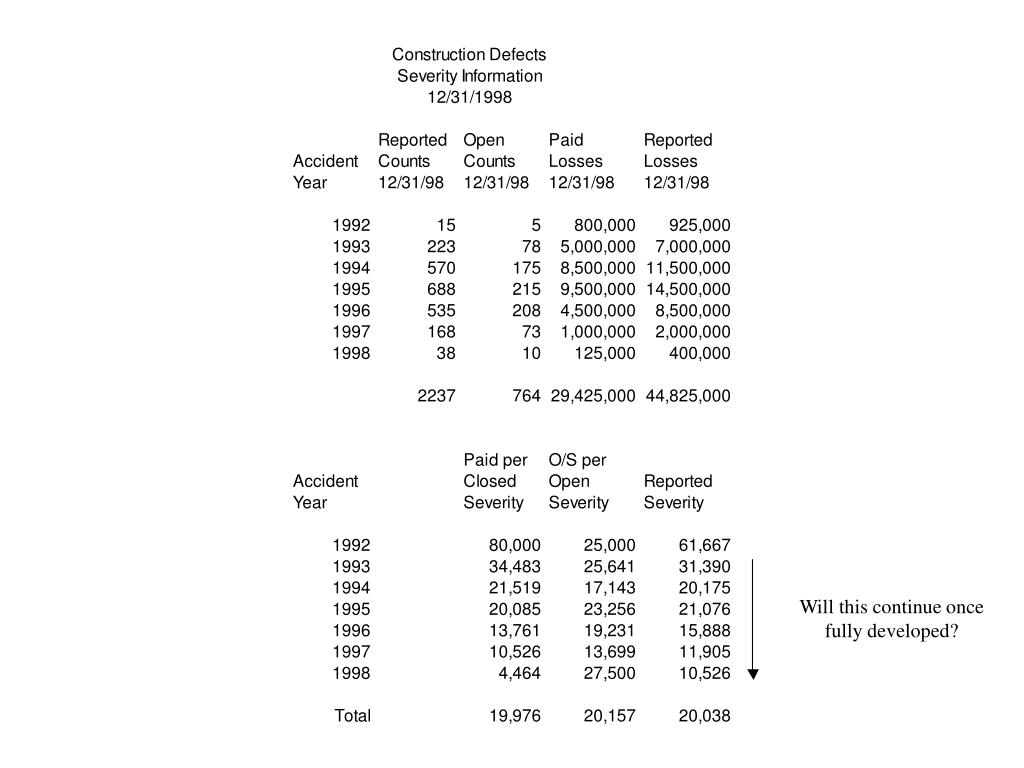 Construction Defects
Severity Information
12/31/1998

| Accident Year | Reported Counts 12/31/98 | Open Counts 12/31/98 | Paid Losses 12/31/98 | Reported Losses 12/31/98 |
|---|---|---|---|---|
| 1992 | 15 | 5 | 800,000 | 925,000 |
| 1993 | 223 | 78 | 5,000,000 | 7,000,000 |
| 1994 | 570 | 175 | 8,500,000 | 11,500,000 |
| 1995 | 688 | 215 | 9,500,000 | 14,500,000 |
| 1996 | 535 | 208 | 4,500,000 | 8,500,000 |
| 1997 | 168 | 73 | 1,000,000 | 2,000,000 |
| 1998 | 38 | 10 | 125,000 | 400,000 |
| | 2237 | 764 | 29,425,000 | 44,825,000 |

| Accident Year | Paid per Closed Severity | O/S per Open Severity | Reported Severity |
|---|---|---|---|
| 1992 | 80,000 | 25,000 | 61,667 |
| 1993 | 34,483 | 25,641 | 31,390 |
| 1994 | 21,519 | 17,143 | 20,175 |
| 1995 | 20,085 | 23,256 | 21,076 |
| 1996 | 13,761 | 19,231 | 15,888 |
| 1997 | 10,526 | 13,699 | 11,905 |
| 1998 | 4,464 | 27,500 | 10,526 |
| Total | 19,976 | 20,157 | 20,038 |

Will this continue once fully developed?